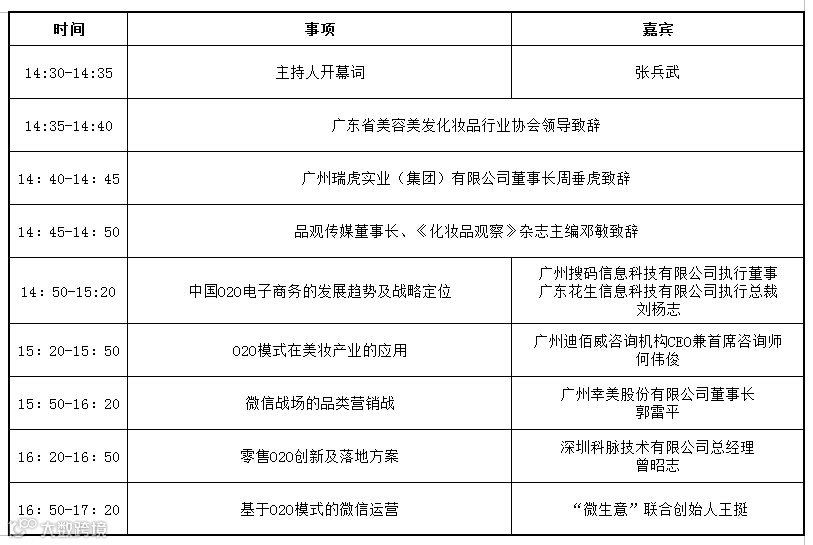 | 时间 | 事项 | 嘉宾 |
|---|---|---|
| 14:30-14:35 | 主持人开幕词 | 张兵武 |
| 14:35-14:40 | 广东省美容美发化妆品行业协会领导致辞 | |
| 14：40-14：45 | 广州瑞虎实业（集团）有限公司董事长周垂虎致辞 | |
| 14：45-14：50 | 品观传媒董事长、《化妆品观察》杂志主编邓敏致辞 | |
| 14：50-15:20 | 中国O2O电子商务的发展趋势及战略定位 | 广州搜码信息科技有限公司执行董事 广东花生信息科技有限公司执行总裁 刘杨志 |
| 15：20-15：50 | O2O模式在美妆产业的应用 | 广州迪佰威咨询机构CEO兼首席咨询师 何伟俊 |
| 15：50-16：20 | 微信战场的品类营销战 | 广州幸美股份有限公司董事长 郭雷平 |
| 16：20-16：50 | 零售O2O创新及落地方案 | 深圳科脉技术有限公司总经理 曾昭志 |
| 16：50-17：20 | 基于O2O模式的微信运营 | “微生意”联合创始人王挺 |

大数跨境